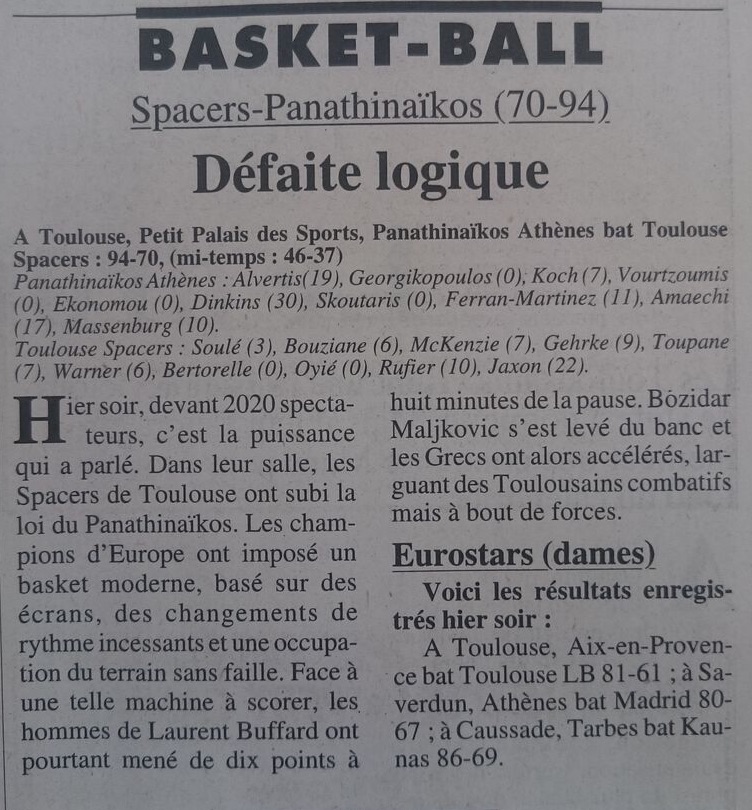 BASKET-BALL

Spacers-Panathinaïkos (70-94)

Défaite logique

A Toulouse, Petit Palais des Sports, Panathinaïkos Athènes bat Toulouse Spacers : 94-70, (mi-temps : 46-37)
Panathinaïkos Athènes : Alvertis(19), Georgikopoulos (0), Koch (7), Vourtzoumis (0), Ekonomou (0), Dinkins (30), Skoutaris (0), Ferran-Martinez (11), Amaechi (17), Massenburg (10).
Toulouse Spacers : Soulé (3), Bouziane (6), McKenzie (7), Gehrke (9), Toupane (7), Warner (6), Bertorelle (0), Oyié (0), Rufier (10), Jaxon (22).

Hier soir, devant 2020 spectateurs, c'est la puissance qui a parlé. Dans leur salle, les Spacers de Toulouse ont subi la loi du Panathinaïkos. Les champions d'Europe ont imposé un basket moderne, basé sur des écrans, des changements de rythme incessants et une occupation du terrain sans faille. Face à une telle machine à scorer, les hommes de Laurent Buffard ont pourtant mené de dix points à huit minutes de la pause. Bozidar Maljkovic s'est levé du banc et les Grecs ont alors accélérés, larguant des Toulousains combatifs mais à bout de forces.

Eurostars (dames)

Voici les résultats enregistrés hier soir :

A Toulouse, Aix-en-Provence bat Toulouse LB 81-61 ; à Saverdun, Athènes bat Madrid 80-67 ; à Caussade, Tarbes bat Kaunas 86-69.